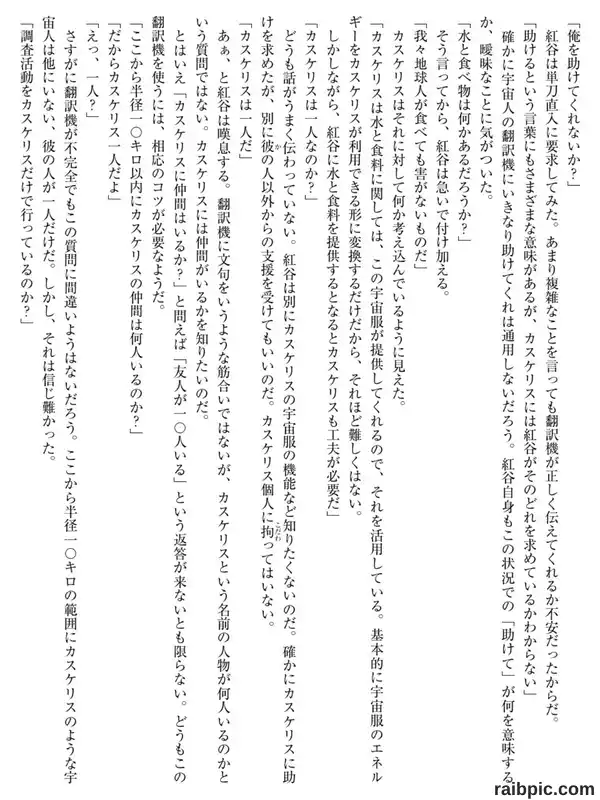 「俺を助けてくれないか？」

紅谷は単刀直入に要求してみた。あまり複雑なことを言っても翻訳機が正しく伝えてくれるか不安だったからだ。

「助けるという言葉にもさまざまな意味があるが、カスケリスには紅谷がそのどれを求めているかわからない」

確かに宇宙人の翻訳機にいきなり助けてくれは通用しないだろう。紅谷自身もこの状況での「助けて」が何を意味するか、曖昧なことに気がついた。

「水と食べ物は何かあるだろうか？」

そう言ってから、紅谷は急いで付け加える。

「我々地球人が食べても害がないものだ」

カスケリスはそれに対して何か考え込んでいるように見えた。

「カスケリスは水と食料に関しては、この宇宙服が提供してくれるので、それを活用している。基本的に宇宙服のエネルギーをカスケリスが利用できる形に変換するだけだから、それほど難しくはない。

しかしながら、紅谷に水と食料を提供するとなるとカスケリスも工夫が必要だ」

「カスケリスは一人なのか？」

どうも話がうまく伝わっていない。紅谷は別にカスケリスの宇宙服の機能など知りたくないのだ。確かにカスケリスに助けを求めたが、別に彼の人以外からの支援を受けてもいいのだ。カスケリス個人に拘ってはいない。

「カスケリスは一人だ」

あぁ、と紅谷は嘆息する。翻訳機に文句をいうような筋合いではないが、カスケリスという名前の人物が何人いるのかという質問ではない。カスケリスには仲間がいるかを知りたいのだ。

とはいえ「カスケリスに仲間はいるか？」と問えば「友人が一〇人いる」という返答が来ないとも限らない。どうもこの翻訳機を使うには、相応のコツが必要なようだ。

「ここから半径一〇キロ以内にカスケリスの仲間は何人いるのか？」

「だからカスケリス一人だよ」

「えっ、一人？」

さすがに翻訳機が不完全でもこの質問に間違いようはないだろう。ここから半径一〇キロの範囲にカスケリスのような宇宙人は他にいない、彼の人が一人だけだ。しかし、それは信じ難かった。

「調査活動をカスケリスだけで行っているのか？」

raibpic.com